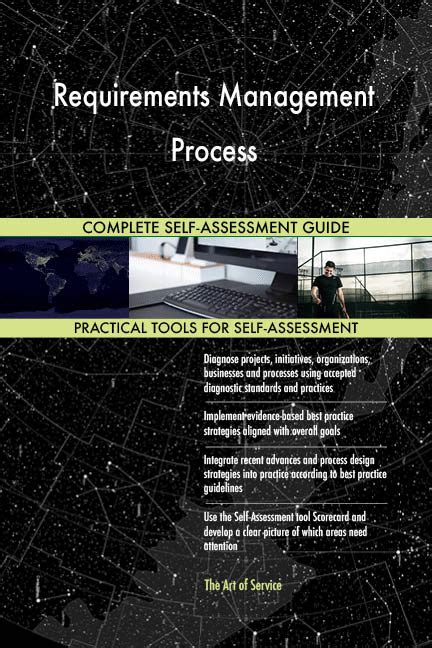 Requirements Management Process

COMPLETE SELF-ASSESSMENT GUIDE

PRACTICAL TOOLS FOR SELF-ASSESSMENT

Diagnose projects, initiatives, organizations, businesses and processes using accepted diagnostic standards and practices

Implement evidence-based best practice strategies aligned with overall goals

Integrate recent advances and process design strategies into practice according to best practice guidelines

Use the Self-Assessment tool Scorecard and develop a clear picture of which areas need attention

The Art of Service